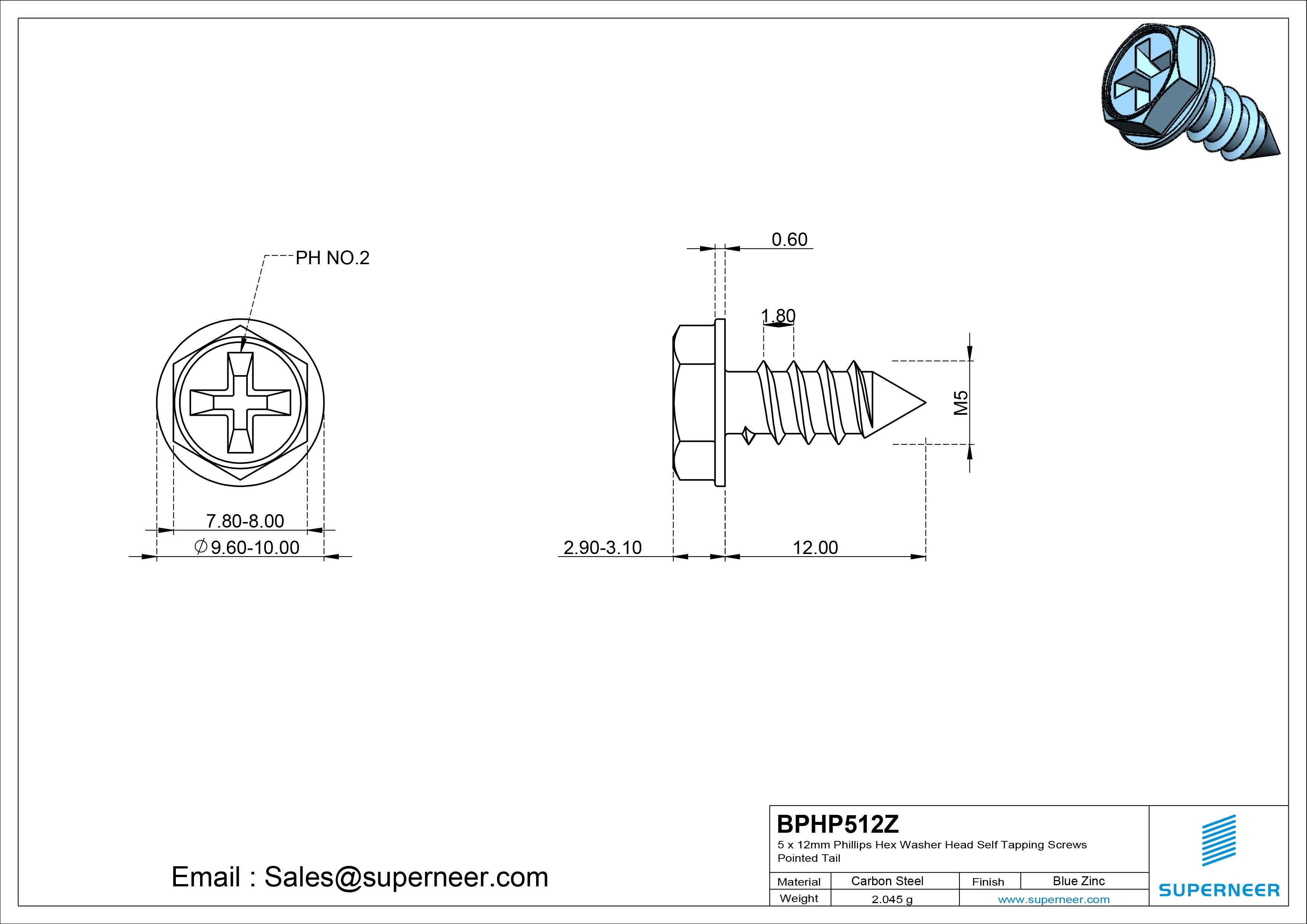 PH NO.2

7.80-8.00

$\varnothing$9.60-10.00

0.60

1.80

M5

2.90-3.10

12.00

Email : Sales@superneer.com

BPHP512Z
5 x 12mm Phillips Hex Washer Head Self Tapping Screws Pointed Tail

| Material | Carbon Steel | Finish | Blue Zinc |
|---|---|---|---|
| Weight | 2.045 g | www.superneer.com | |

SUPERNEER